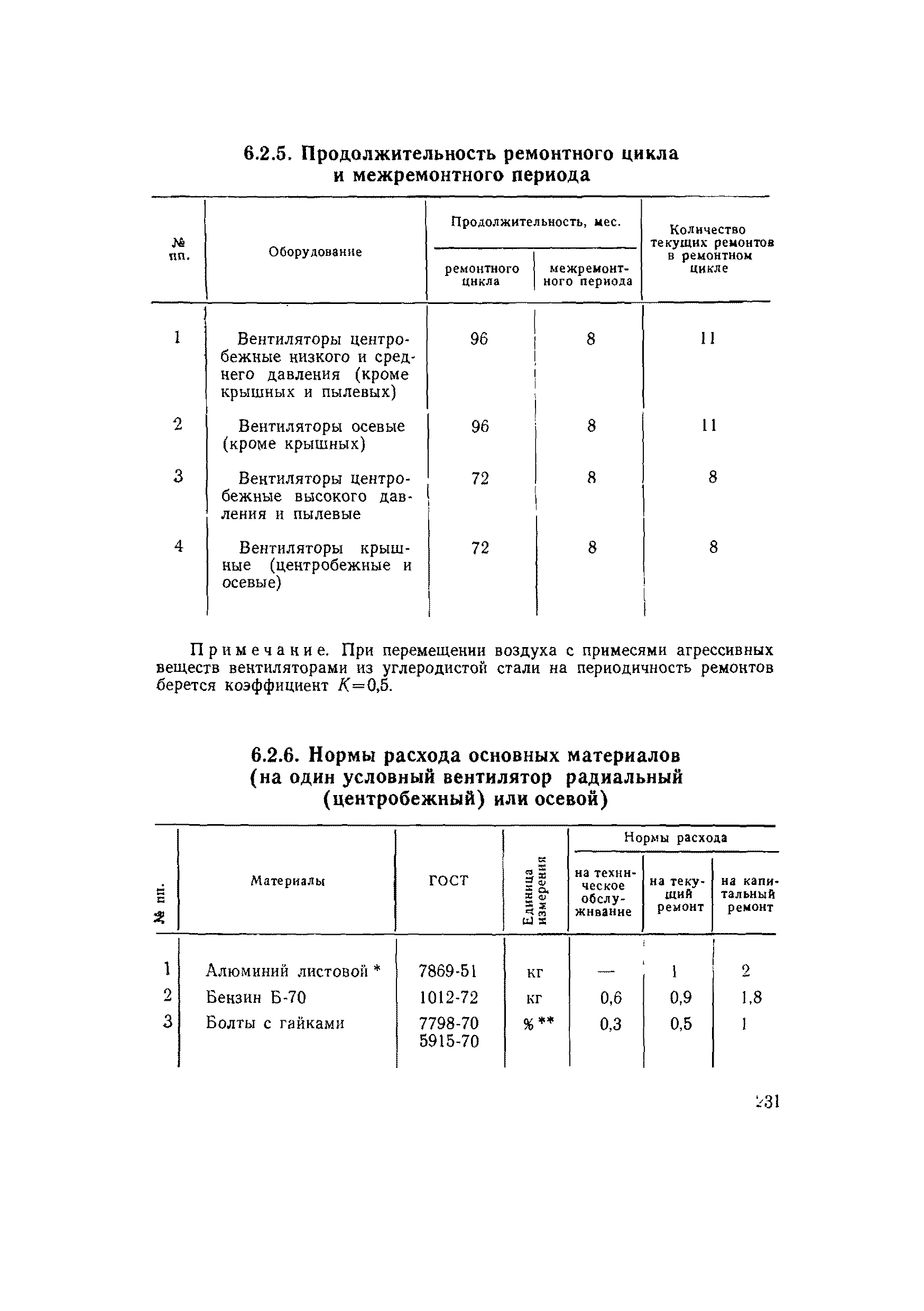 6.2.5. Продолжительность ремонтного цикла и межремонтного периода

| № пп. | Оборудование | Продолжительность, мес. ремонтного цикла | Продолжительность, мес. межремонтного периода | Количество текущих ремонтов в ремонтном цикле |
|---|---|---|---|---|
| 1 | Вентиляторы центробежные низкого и среднего давления (кроме крышных и пылевых) | 96 | 8 | 11 |
| 2 | Вентиляторы осевые (кроме крышных) | 96 | 8 | 11 |
| 3 | Вентиляторы центробежные высокого давления и пылевые | 72 | 8 | 8 |
| 4 | Вентиляторы крышные (центробежные и осевые) | 72 | 8 | 8 |

Примечание. При перемещении воздуха с примесями агрессивных веществ вентиляторами из углеродистой стали на периодичность ремонтов берется коэффициент $K=0,5$.

6.2.6. Нормы расхода основных материалов (на один условный вентилятор радиальный (центробежный) или осевой)

| № пп. | Материалы | ГОСТ | Единица измерения | Нормы расхода на техническое обслуживание | Нормы расхода на текущий ремонт | Нормы расхода на капитальный ремонт |
|---|---|---|---|---|---|---|
| 1 | Алюминий листовой * | 7869-51 | кг | — | 1 | 2 |
| 2 | Бензин Б-70 | 1012-72 | кг | 0,6 | 0,9 | 1,8 |
| 3 | Болты с гайками | 7798-70 5915-70 | % ** | 0,3 | 0,5 | 1 |

231